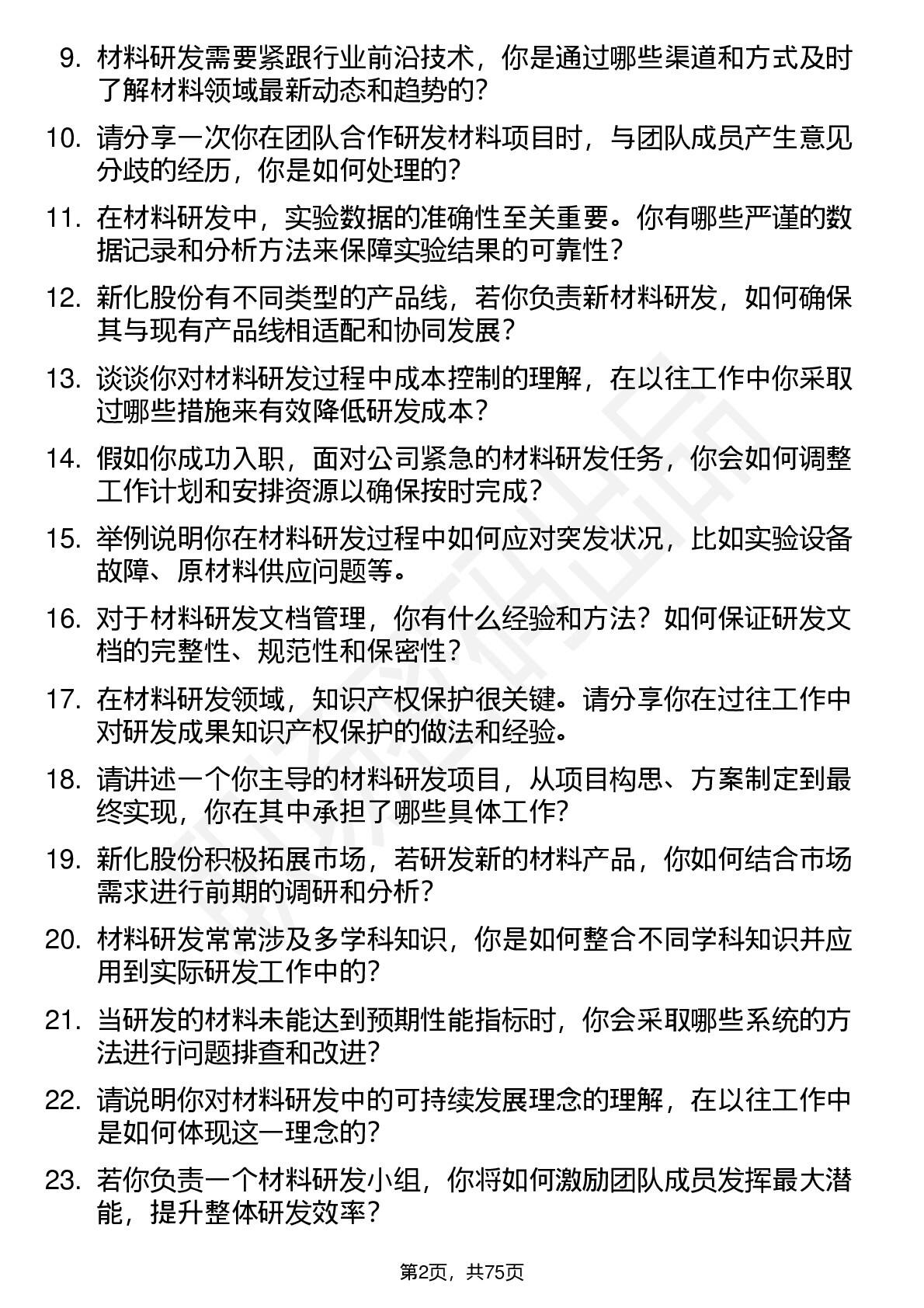 9. 材料研发需要紧跟行业前沿技术，你是通过哪些渠道和方式及时了解材料领域最新动态和趋势的？

10. 请分享一次你在团队合作研发材料项目时，与团队成员产生意见分歧的经历，你是如何处理的？

11. 在材料研发中，实验数据的准确性至关重要。你有哪些严谨的数据记录和分析方法来保障实验结果的可靠性？

12. 新化股份有不同类型的产品线，若你负责新材料研发，如何确保其与现有产品线相适配和协同发展？

13. 谈谈你对材料研发过程中成本控制的理解，在以往工作中你采取过哪些措施来有效降低研发成本？

14. 假如你成功入职，面对公司紧急的材料研发任务，你会如何调整工作计划和安排资源以确保按时完成？

15. 举例说明你在材料研发过程中如何应对突发状况，比如实验设备故障、原材料供应问题等。

16. 对于材料研发文档管理，你有什么经验和方法？如何保证研发文档的完整性、规范性和保密性？

17. 在材料研发领域，知识产权保护很关键。请分享你在过往工作中对研发成果知识产权保护的做法和经验。

18. 请讲述一个你主导的材料研发项目，从项目构思、方案制定到最终实现，你在其中承担了哪些具体工作？

19. 新化股份积极拓展市场，若研发新的材料产品，你如何结合市场需求进行前期的调研和分析？

20. 材料研发常常涉及多学科知识，你是如何整合不同学科知识并应用到实际研发工作中的？

21. 当研发的材料未能达到预期性能指标时，你会采取哪些系统的方法进行问题排查和改进？

22. 请说明你对材料研发中的可持续发展理念的理解，在以往工作中是如何体现这一理念的？

23. 若你负责一个材料研发小组，你将如何激励团队成员发挥最大潜能，提升整体研发效率？

第2页，共75页